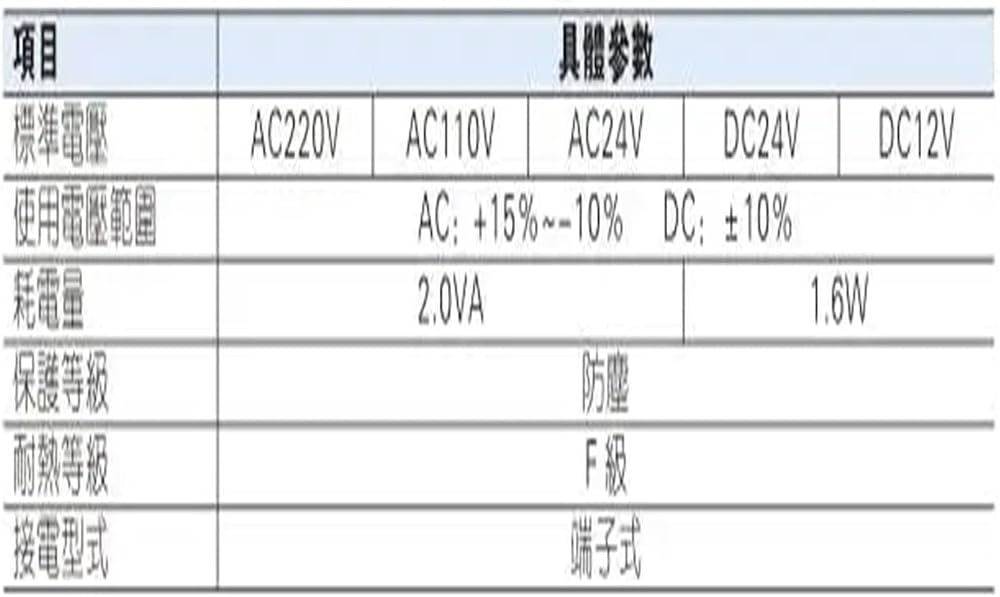 | 項目 | 具體參數 | | | | |
|---|---|---|---|---|---|
| 標準電壓 | AC220V | AC110V | AC24V | DC24V | DC12V |
| 使用電壓範圍 | AC：+15%~-10% DC：±10% | | | | |
| 耗電量 | 2.0VA | | | 1.6W | |
| 保護等級 | 防塵 | | | | |
| 耐熱等級 | F級 | | | | |
| 接電型式 | 端子式 | | | | |